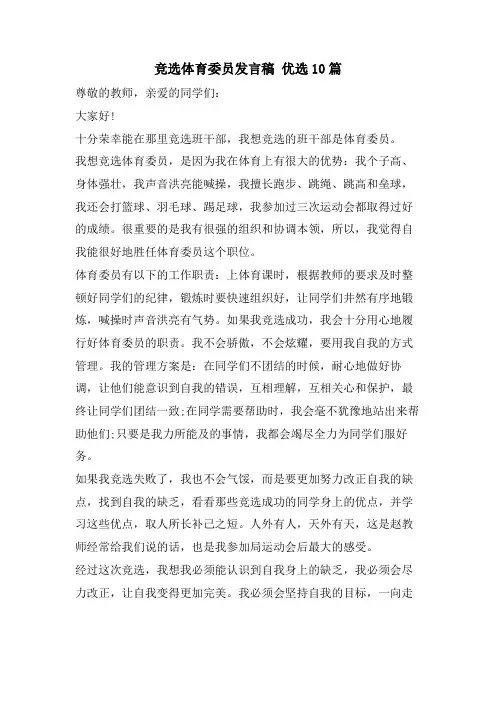 竞选体育委员发言稿 优选10篇

尊敬的教师，亲爱的同学们：

大家好！

十分荣幸能在那里竞选班干部，我想竞选的班干部是体育委员。

我想竞选体育委员，是因为我在体育上有很大的优势：我个子高、身体强壮，我声音洪亮能喊操，我擅长跑步、跳绳、跳高和垒球，我还会打篮球、羽毛球、踢足球，我参加过三次运动会都取得过好的成绩。很重要的是我有很强的组织和协调本领，所以，我觉得自我能很好地胜任体育委员这个职位。

体育委员有以下的工作职责：上体育课时，根据教师的要求及时整顿好同学们的纪律，锻炼时要快速组织好，让同学们井然有序地锻炼，喊操时声音洪亮有气势。如果我竞选成功，我会十分用心地履行好体育委员的职责。我不会骄傲，不会炫耀，要用我自我的方式管理。我的管理方案是：在同学们不团结的时候，耐心地做好协调，让他们能意识到自我的错误，互相理解，互相关心和保护，最终让同学们团结一致;在同学需要帮助时，我会毫不犹豫地站出来帮助他们;只要是我力所能及的事情，我都会竭尽全力为同学们服好务。

如果我竞选失败了，我也不会气馁，而是要更加努力改正自我的缺点，找到自我的缺乏，看看那些竞选成功的同学身上的优点，并学习这些优点，取人所长补己之短。人外有人，天外有天，这是赵教师经常给我们说的话，也是我参加局运动会后最大的感受。

经过这次竞选，我想我必须能认识到自我身上的缺乏，我必须会尽力改正，让自我变得更加完美。我必须会坚持自我的目标，一向走